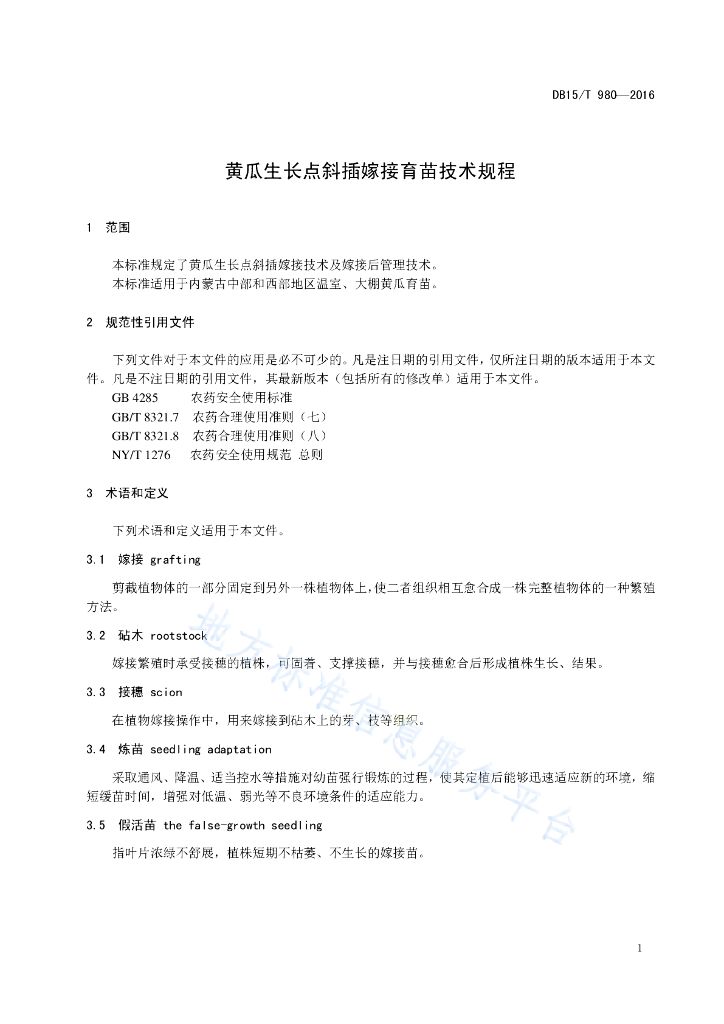 DB15/T 980—2016

黄瓜生长点斜插嫁接育苗技术规程

1 范围

本标准规定了黄瓜生长点斜插嫁接技术及嫁接后管理技术。
本标准适用于内蒙古中部和西部地区温室、大棚黄瓜育苗。

2 规范性引用文件

下列文件对于本文件的应用是必不可少的。凡是注日期的引用文件，仅所注日期的版本适用于本文件。凡是不注日期的引用文件，其最新版本（包括所有的修改单）适用于本文件。
GB 4285 农药安全使用标准
GB/T 8321.7 农药合理使用准则（七）
GB/T 8321.8 农药合理使用准则（八）
NY/T 1276 农药安全使用规范 总则

3 术语和定义

下列术语和定义适用于本文件。

3.1 嫁接 grafting

剪截植物体的一部分固定到另外一株植物体上，使二者组织相互愈合成一株完整植物体的一种繁殖方法。

3.2 砧木 rootstock

嫁接繁殖时承受接穗的植株，可固着、支撑接穗，并与接穗愈合后形成植株生长、结果。

3.3 接穗 scion

在植物嫁接操作中，用来嫁接到砧木上的芽、枝等组织。

3.4 炼苗 seedling adaptation

采取通风、降温、适当控水等措施对幼苗强行锻炼的过程，使其定植后能够迅速适应新的环境，缩短缓苗时间，增强对低温、弱光等不良环境条件的适应能力。

3.5 假活苗 the false-growth seedling

指叶片浓绿不舒展，植株短期不枯萎、不生长的嫁接苗。

地方标准信息服务平台

1